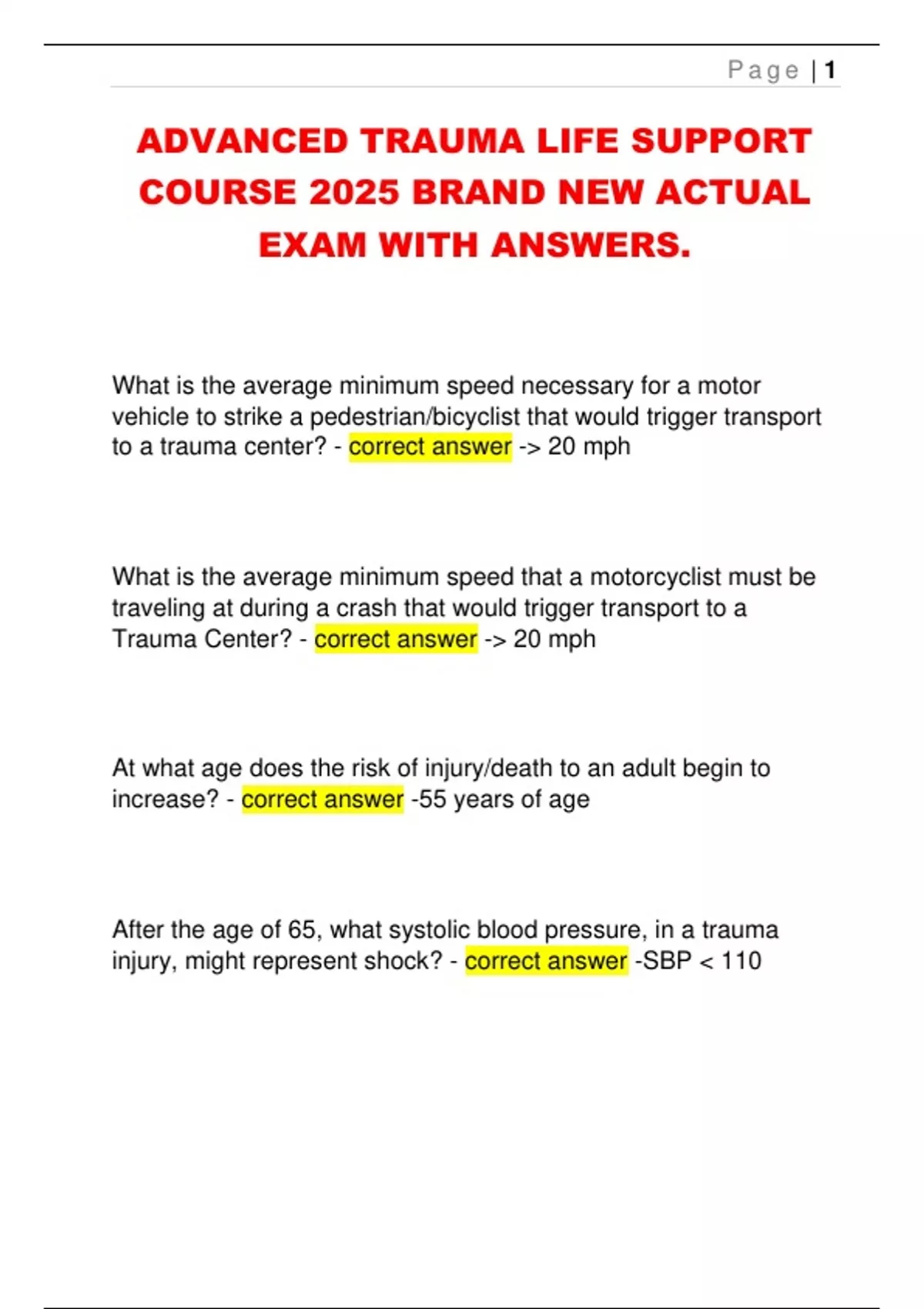 Page | 1

ADVANCED TRAUMA LIFE SUPPORT COURSE 2025 BRAND NEW ACTUAL EXAM WITH ANSWERS.

What is the average minimum speed necessary for a motor vehicle to strike a pedestrian/bicyclist that would trigger transport to a trauma center? - correct answer -> 20 mph

What is the average minimum speed that a motorcyclist must be traveling at during a crash that would trigger transport to a Trauma Center? - correct answer -> 20 mph

At what age does the risk of injury/death to an adult begin to increase? - correct answer -55 years of age

After the age of 65, what systolic blood pressure, in a trauma injury, might represent shock? - correct answer -SBP < 110